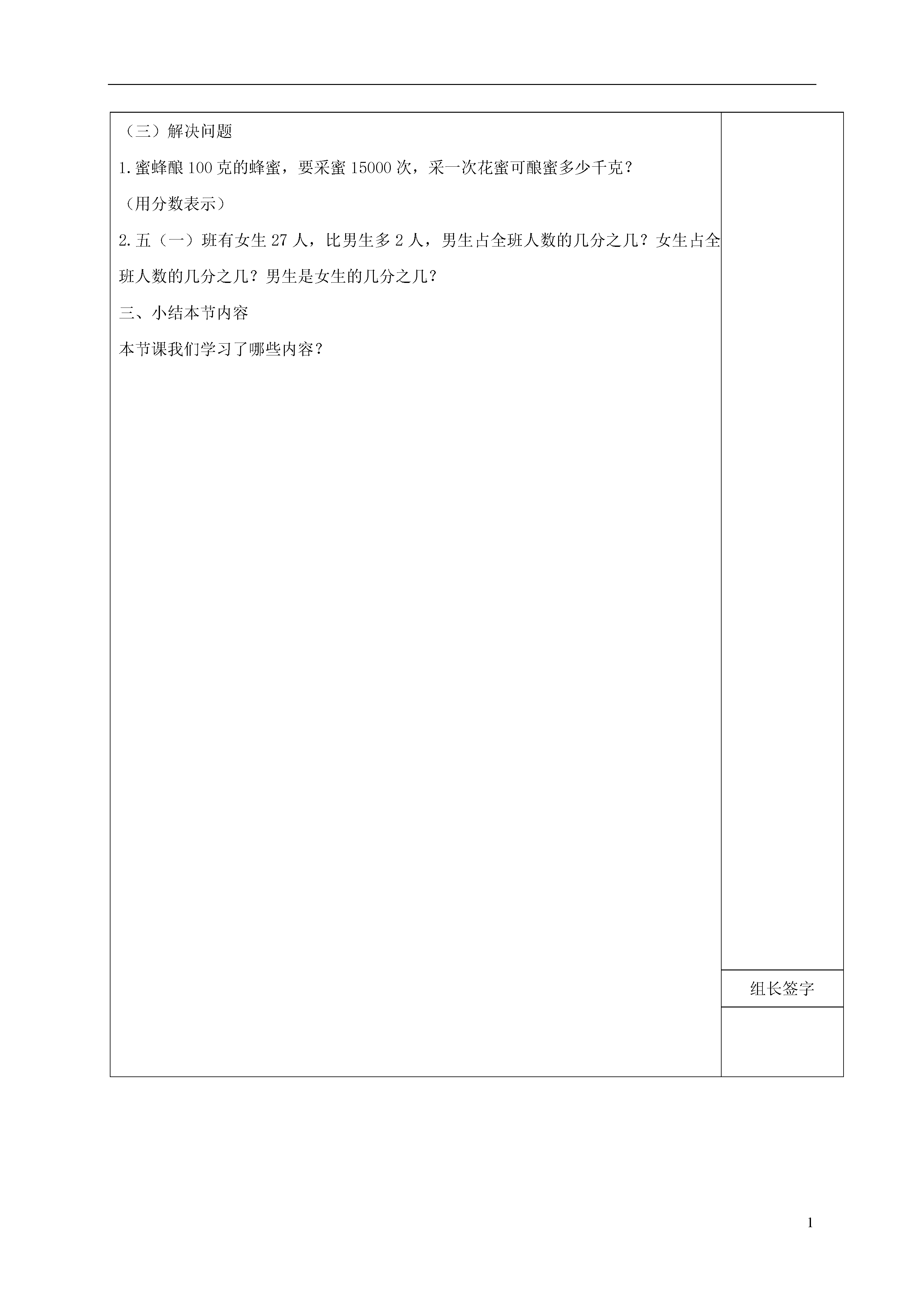 （三）解决问题

1.蜜蜂酿100克的蜂蜜，要采蜜15000次，采一次花蜜可酿蜜多少千克？

（用分数表示）

2.五（一）班有女生27人，比男生多2人，男生占全班人数的几分之几？女生占全班人数的几分之几？男生是女生的几分之几？

三、小结本节内容

本节课我们学习了哪些内容？

组长签字

1